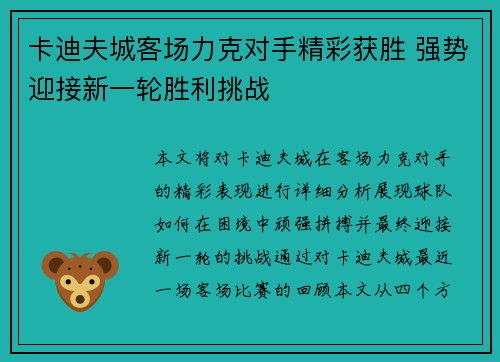 卡迪夫城客场力克对手精彩获胜 强势迎接新一轮胜利挑战

本文将对卡迪夫城在客场力克对手的精彩表现进行详细分析展现球队如何在困境中顽强拼搏并最终迎接新一轮的挑战通过对卡迪夫城最近一场客场比赛的回顾本文从四个方